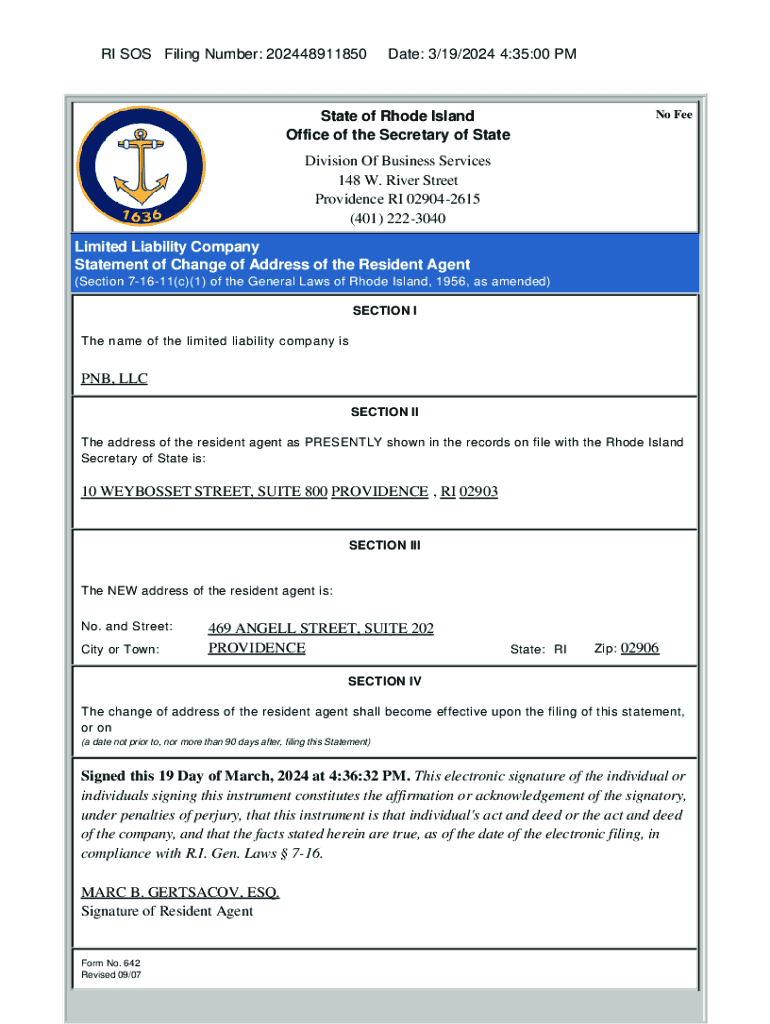 RI SOS Filing Number: 202448911850 Date: 3/19/2024 4:35:00 PM

1636

State of Rhode Island
Office of the Secretary of State

No Fee

Division Of Business Services
148 W. River Street
Providence RI 02904-2615
(401) 222-3040

Limited Liability Company
Statement of Change of Address of the Resident Agent
(Section 7-16-11(c)(1) of the General Laws of Rhode Island, 1956, as amended)

SECTION I

The name of the limited liability company is

PNB, LLC

SECTION II

The address of the resident agent as PRESENTLY shown in the records on file with the Rhode Island Secretary of State is:

10 WEYBOSSET STREET, SUITE 800 PROVIDENCE , RI 02903

SECTION III

The NEW address of the resident agent is:

No. and Street: 469 ANGELL STREET, SUITE 202
City or Town: PROVIDENCE State: RI Zip: 02906

SECTION IV

The change of address of the resident agent shall become effective upon the filing of this statement, or on
(a date not prior to, nor more than 90 days after, filing this Statement)

Signed this 19 Day of March, 2024 at 4:36:32 PM. This electronic signature of the individual or individuals signing this instrument constitutes the affirmation or acknowledgement of the signatory, under penalties of perjury, that this instrument is that individual's act and deed or the act and deed of the company, and that the facts stated herein are true, as of the date of the electronic filing, in compliance with R.I. Gen. Laws § 7-16.

MARC B. GERTSACOV, ESQ.
Signature of Resident Agent

Form No. 642
Revised 09/07